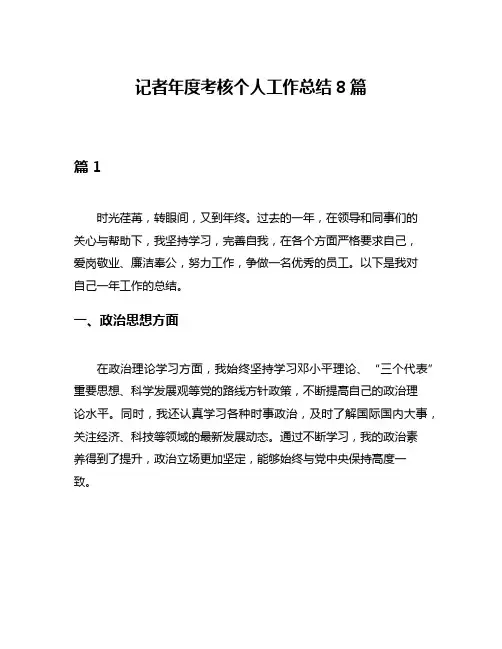 记者年度考核个人工作总结 8 篇

篇 1

时光荏苒，转眼间，又到年终。过去的一年，在领导和同事们的关心与帮助下，我坚持学习，完善自我，在各个方面严格要求自己，爱岗敬业、廉洁奉公，努力工作，争做一名优秀的员工。以下是我对自己一年工作的总结。

一、政治思想方面

在政治理论学习方面，我始终坚持学习邓小平理论、“三个代表”重要思想、科学发展观等党的路线方针政策，不断提高自己的政治理论水平。同时，我还认真学习各种时事政治，及时了解国际国内大事，关注经济、科技等领域的最新发展动态。通过不断学习，我的政治素养得到了提升，政治立场更加坚定，能够始终与党中央保持高度一致。